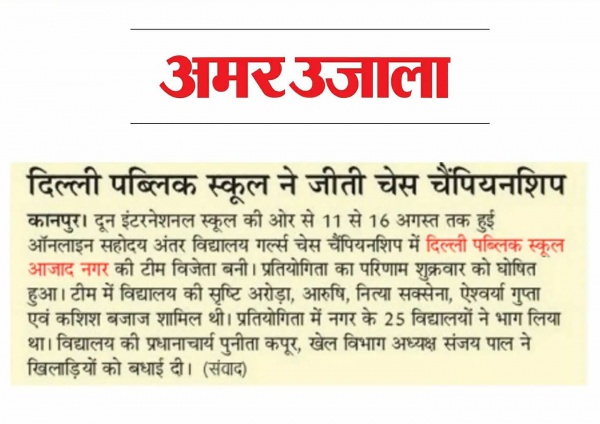 अमर उजाला

दिल्ली पब्लिक स्कूल ने जीती चेस चैंपियनशिप

कानपुर। दून इंटरनेशनल स्कूल की ओर से 11 से 16 अगस्त तक हुई ऑनलाइन सहोदय अंतर विद्यालय गर्ल्स चेस चैंपियनशिप में दिल्ली पब्लिक स्कूल आजाद नगर की टीम विजेता बनी। प्रतियोगिता का परिणाम शुक्रवार को घोषित हुआ। टीम में विद्यालय की सृष्टि अरोड़ा, आरुषि, नित्या सक्सेना, ऐश्वर्या गुप्ता एवं कशिश बजाज शामिल थी। प्रतियोगिता में नगर के 25 विद्यालयों ने भाग लिया था। विद्यालय की प्रधानाचार्य पुनीता कपूर, खेल विभाग अध्यक्ष संजय पाल ने खिलाड़ियों को बधाई दी। (संवाद)